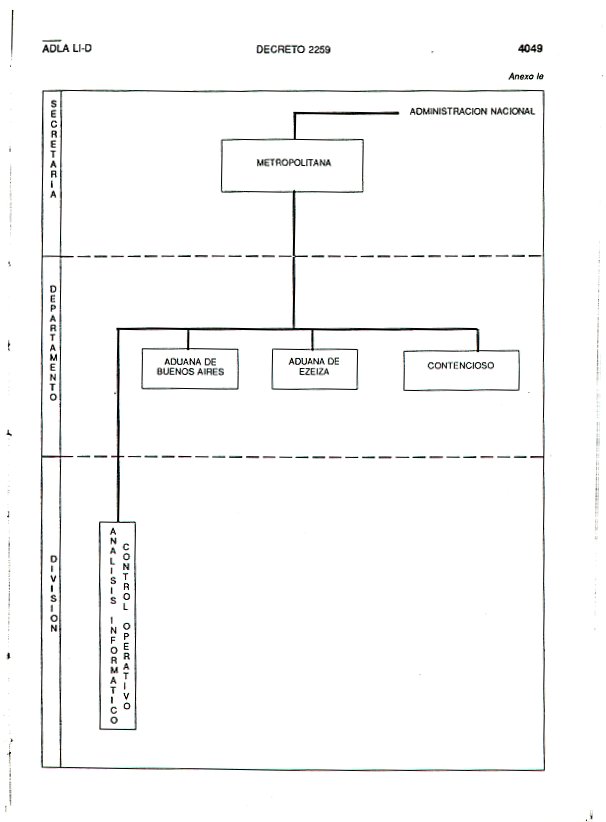 ADLA LI-D

DECRETO 2259

4049

Anexo Ie

SECRETARIA

ADMINISTRACION NACIONAL

METROPOLITANA

DEPARTAMENTO

ADUANA DE BUENOS AIRES

ADUANA DE EZEIZA

CONTENCIOSO

DIVISION

ANALISIS INFORMATICO CONTROL OPERATIVO